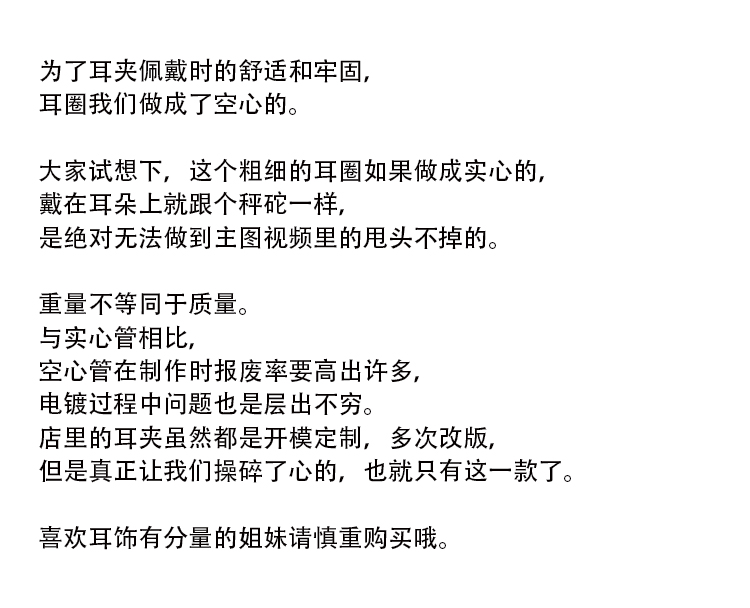 为了耳夹佩戴时的舒适和牢固，
耳圈我们做成了空心的。

大家试想下，这个粗细的耳圈如果做成实心的，
戴在耳朵上就跟个秤砣一样，
是绝对无法做到主图视频里的甩头不掉的。

重量不等同于质量。
与实心管相比，
空心管在制作时报废率要高出许多，
电镀过程中问题也是层出不穷。
店里的耳夹虽然都是开模定制，多次改版，
但是真正让我们操碎了心的，也就只有这一款了。

喜欢耳饰有分量的姐妹请慎重购买哦。